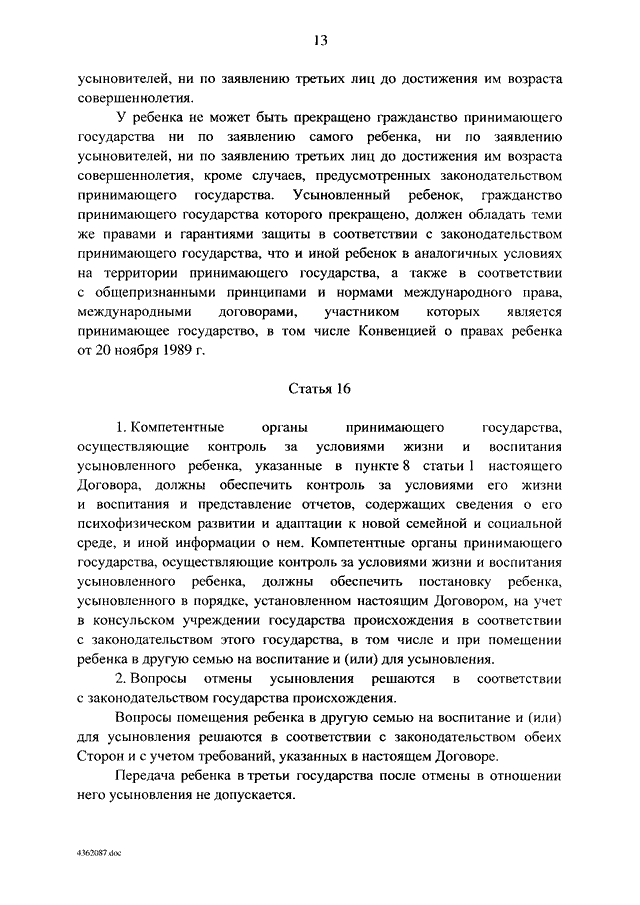 13

усыновителей, ни по заявлению третьих лиц до достижения им возраста совершеннолетия.

У ребенка не может быть прекращено гражданство принимающего государства ни по заявлению самого ребенка, ни по заявлению усыновителей, ни по заявлению третьих лиц до достижения им возраста совершеннолетия, кроме случаев, предусмотренных законодательством принимающего государства. Усыновленный ребенок, гражданство принимающего государства которого прекращено, должен обладать теми же правами и гарантиями защиты в соответствии с законодательством принимающего государства, что и иной ребенок в аналогичных условиях на территории принимающего государства, а также в соответствии с общепризнанными принципами и нормами международного права, международными договорами, участником которых является принимающее государство, в том числе Конвенцией о правах ребенка от 20 ноября 1989 г.

Статья 16

1. Компетентные органы принимающего государства, осуществляющие контроль за условиями жизни и воспитания усыновленного ребенка, указанные в пункте 8 статьи 1 настоящего Договора, должны обеспечить контроль за условиями его жизни и воспитания и представление отчетов, содержащих сведения о его психофизическом развитии и адаптации к новой семейной и социальной среде, и иной информации о нем. Компетентные органы принимающего государства, осуществляющие контроль за условиями жизни и воспитания усыновленного ребенка, должны обеспечить постановку ребенка, усыновленного в порядке, установленном настоящим Договором, на учет в консульском учреждении государства происхождения в соответствии с законодательством этого государства, в том числе и при помещении ребенка в другую семью на воспитание и (или) для усыновления.

2. Вопросы отмены усыновления решаются в соответствии с законодательством государства происхождения.

Вопросы помещения ребенка в другую семью на воспитание и (или) для усыновления решаются в соответствии с законодательством обеих Сторон и с учетом требований, указанных в настоящем Договоре.

Передача ребенка в третьи государства после отмены в отношении него усыновления не допускается.

4362087.doc